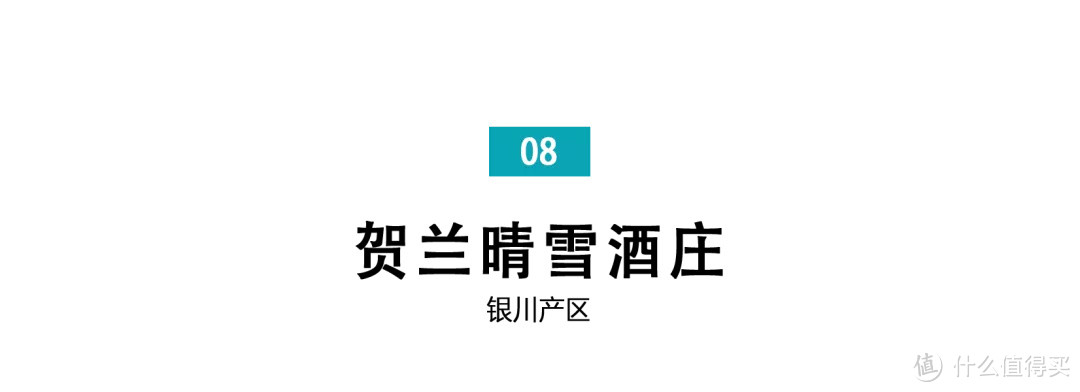 08

贺兰晴雪酒庄

银川产区

值 什么值得买